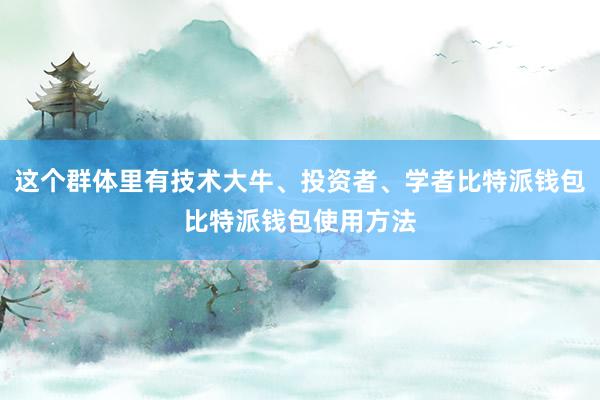 这个群体里有技术大牛、投资者、学者比特派钱包比特派钱包使用方法